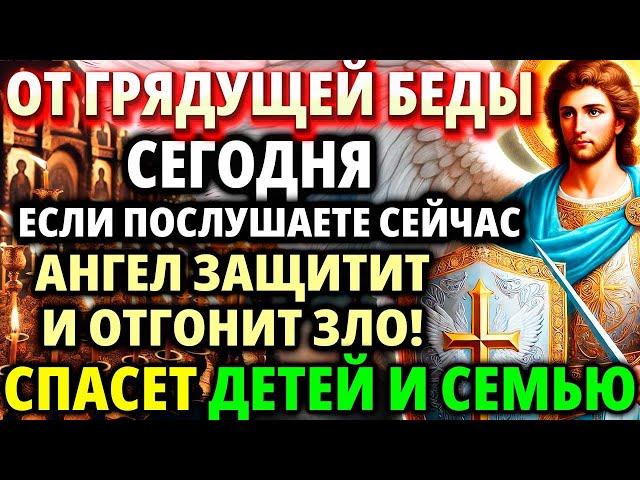 ОТ ГРЯДУЩЕЙ БЕДЫ
СЕГОДНЯ
ЕСЛИ ПОСЛУШАЕТЕ СЕЙЧАС
АНГЕЛ ЗАЩИТИТ
И ОТГОНИТ ЗЛО!
СПАСЕТ ДЕТЕЙ И СЕМЬЮ